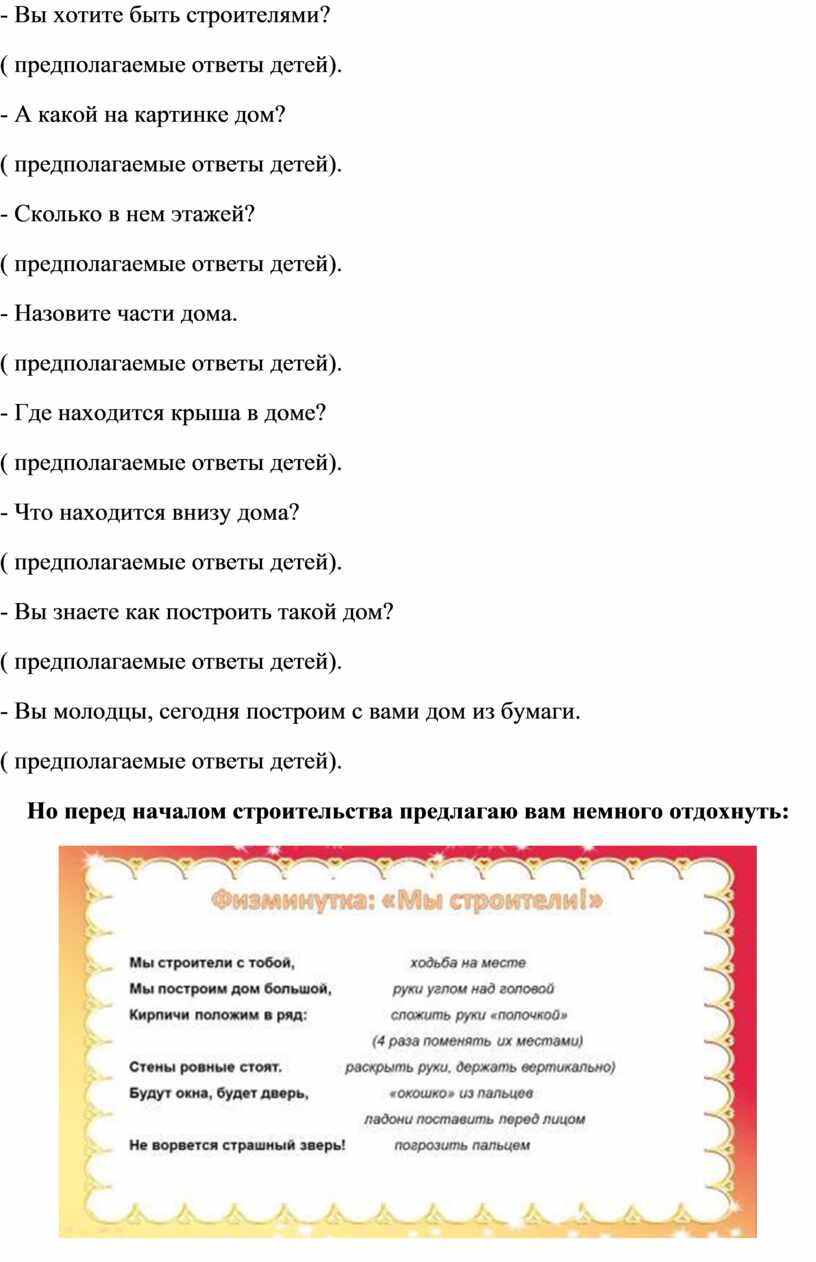 - Вы хотите быть строителями?

( предполагаемые ответы детей).

- А какой на картинке дом?

( предполагаемые ответы детей).

- Сколько в нем этажей?

( предполагаемые ответы детей).

- Назовите части дома.

( предполагаемые ответы детей).

- Где находится крыша в доме?

( предполагаемые ответы детей).

- Что находится внизу дома?

( предполагаемые ответы детей).

- Вы знаете как построить такой дом?

( предполагаемые ответы детей).

- Вы молодцы, сегодня построим с вами дом из бумаги.

( предполагаемые ответы детей).

Но перед началом строительства предлагаю вам немного отдохнуть:

Физминутка: «Мы строители!»

Мы строители с тобой, ходьба на месте
Мы построим дом большой, руки углом над головой
Кирпичи положим в ряд: сложить руки «полочкой»
(4 раза поменять их местами)
Стены ровные стоят. раскрыть руки, держать вертикально)
Будут окна, будет дверь, «окошко» из пальцев
ладони поставить перед лицом
Не ворвется страшный зверь! погрозить пальцем